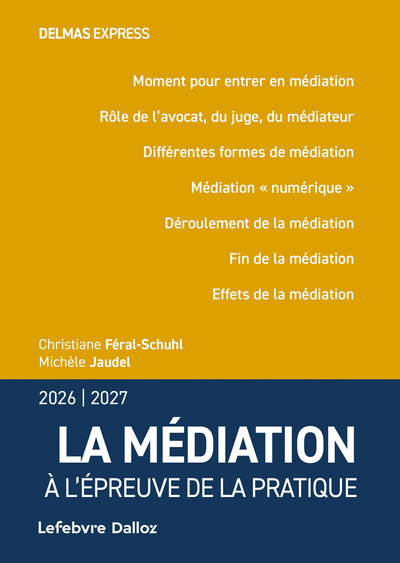 DELMAS EXPRESS

Moment pour entrer en médiation

Rôle de l'avocat, du juge, du médiateur

Différentes formes de médiation

Médiation « numérique »

Déroulement de la médiation

Fin de la médiation

Effets de la médiation

Christiane Féral-Schuhl
Michèle Jaudel

2026 | 2027

LA MÉDIATION
À L'ÉPREUVE DE LA PRATIQUE

Lefebvre Dalloz